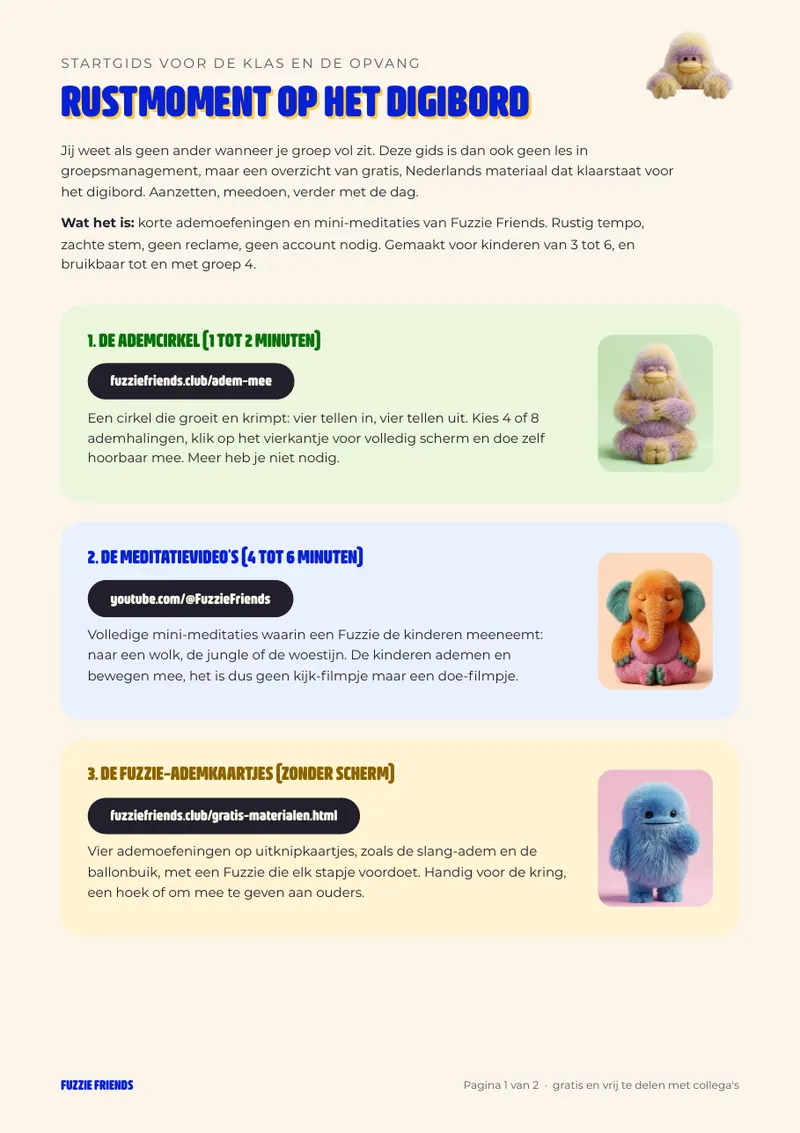 STARTGIDS VOOR DE KLAS EN DE OPVANG

RUSTMOMENT OP HET DIGIBORD

Jij weet als geen ander wanneer je groep vol zit. Deze gids is dan ook geen les in groepsmanagement, maar een overzicht van gratis, Nederlands materiaal dat klaarstaat voor het digibord. Aanzetten, meedoen, verder met de dag.

Wat het is: korte ademoefeningen en mini-meditaties van Fuzzie Friends. Rustig tempo, zachte stem, geen reclame, geen account nodig. Gemaakt voor kinderen van 3 tot 6, en bruikbaar tot en met groep 4.

1. DE ADEMCIRKEL (1 TOT 2 MINUTEN)

fuzziefriends.club/adem-mee

Een cirkel die groeit en krimpt: vier tellen in, vier tellen uit. Kies 4 of 8 ademhalingen, klik op het vierkantje voor volledig scherm en doe zelf hoorbaar mee. Meer heb je niet nodig.

2. DE MEDITATIEVIDEO'S (4 TOT 6 MINUTEN)

youtube.com/@FuzzieFriends

Volledige mini-meditaties waarin een Fuzzie de kinderen meeneemt: naar een wolk, de jungle of de woestijn. De kinderen ademen en bewegen mee, het is dus geen kijk-filmpje maar een doe-filmpje.

3. DE FUZZIE-ADEMKAARTJES (ZONDER SCHERM)

fuzziefriends.club/gratis-materialen.html

Vier ademoefeningen op uitknipkaartjes, zoals de slang-adem en de ballonbuik, met een Fuzzie die elk stapje voordoet. Handig voor de kring, een hoek of om mee te geven aan ouders.

FUZZIE FRIENDS

Pagina 1 van 2 · gratis en vrij te delen met collega's